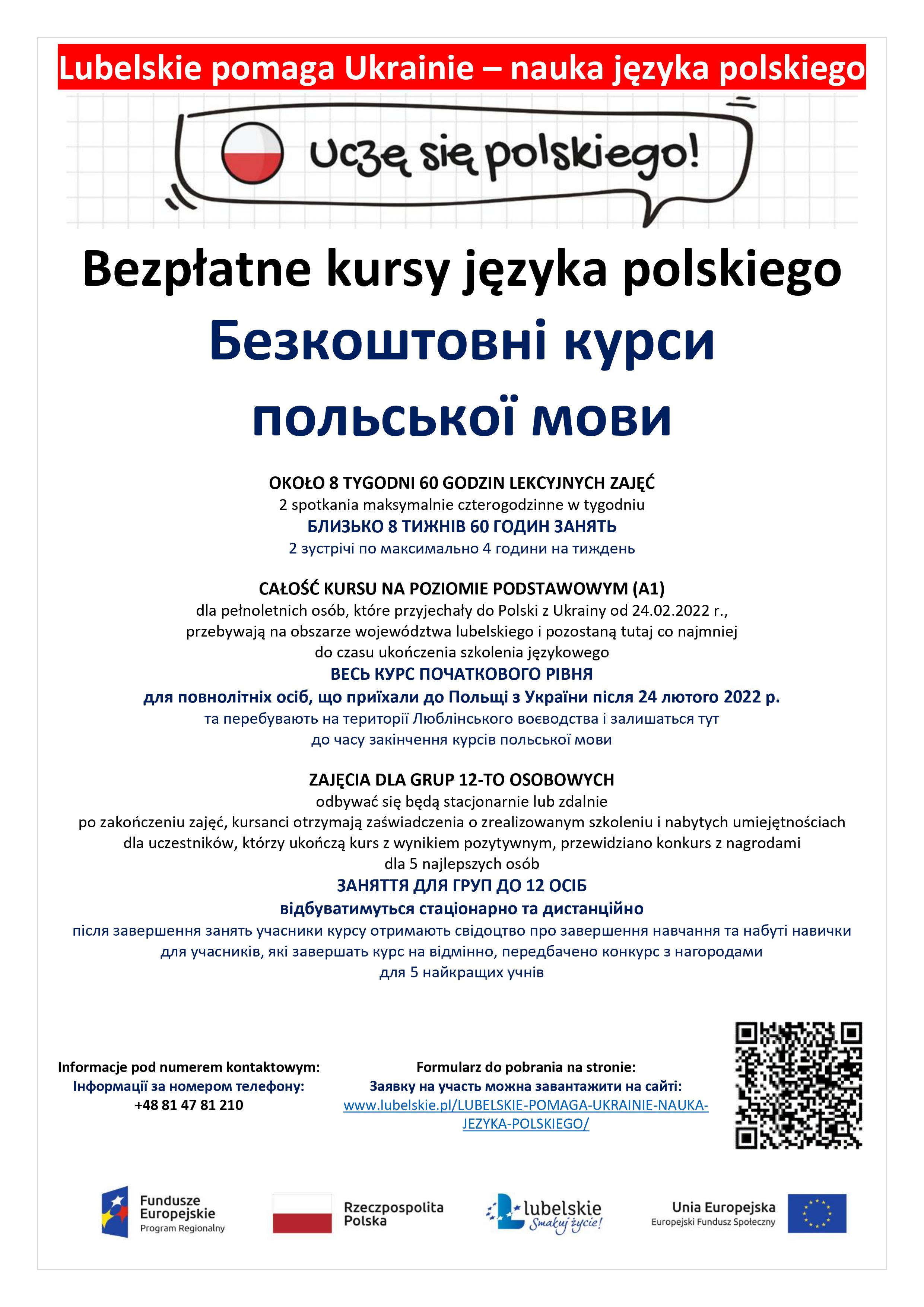 Lubelskie pomaga Ukrainie – nauka języka polskiego

Uczę się polskiego!

Bezpłatne kursy języka polskiego

Безкоштовні курси польської мови

OKOŁO 8 TYGODNI 60 GODZIN LEKCYJNYCH ZAJĘĆ
2 spotkania maksymalnie czterogodzinne w tygodniu
БЛИЗЬКО 8 ТИЖНІВ 60 ГОДИН ЗАНЯТЬ
2 зустрічі по максимально 4 години на тиждень

CAŁOŚĆ KURSU NA POZIOMIE PODSTAWOWYM (A1)
dla pełnoletnich osób, które przyjechały do Polski z Ukrainy od 24.02.2022 r., przebywają na obszarze województwa lubelskiego i pozostaną tutaj co najmniej do czasu ukończenia szkolenia językowego
ВЕСЬ КУРС ПОЧАТКОВОГО РІВНЯ
для повнолітніх осіб, що приїхали до Польщі з України після 24 лютого 2022 р.
та перебувають на території Люблінського воєводства і залишаться тут до часу закінчення курсів польської мови

ZAJĘCIA DLA GRUP 12-TO OSOBOWYCH
odbywać się będą stacjonarnie lub zdalnie
po zakończeniu zajęć, kursanci otrzymają zaświadczenia o zrealizowanym szkoleniu i nabytych umiejętnościach
dla uczestników, którzy ukończą kurs z wynikiem pozytywnym, przewidziano konkurs z nagrodami dla 5 najlepszych osób
ЗАНЯТТЯ ДЛЯ ГРУП ДО 12 ОСІБ
відбуватимуться стаціонарно та дистанційно
після завершення занять учасники курсу отримають свідоцтво про завершення навчання та набуті навички
для учасників, які завершать курс на відмінно, передбачено конкурс з нагородами для 5 найкращих учнів

Informacje pod numerem kontaktowym:
Інформації за номером телефону:
+48 81 47 81 210

Formularz do pobrania na stronie:
Заявку на участь можна завантажити на сайті:
www.lubelskie.pl/LUBELSKIE-POMAGA-UKRAINIE-NAUKA-JEZYKA-POLSKIEGO/

Fundusze Europejskie
Program Regionalny

Rzeczpospolita Polska

lubelskie
Smakuj życie!

Unia Europejska
Europejski Fundusz Społeczny